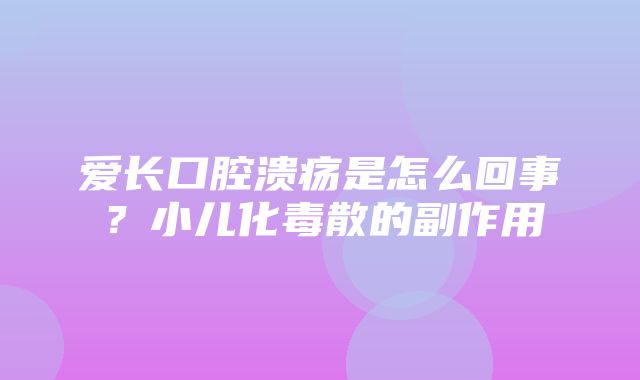 爱长口腔溃疡是怎么回事？小儿化毒散的副作用